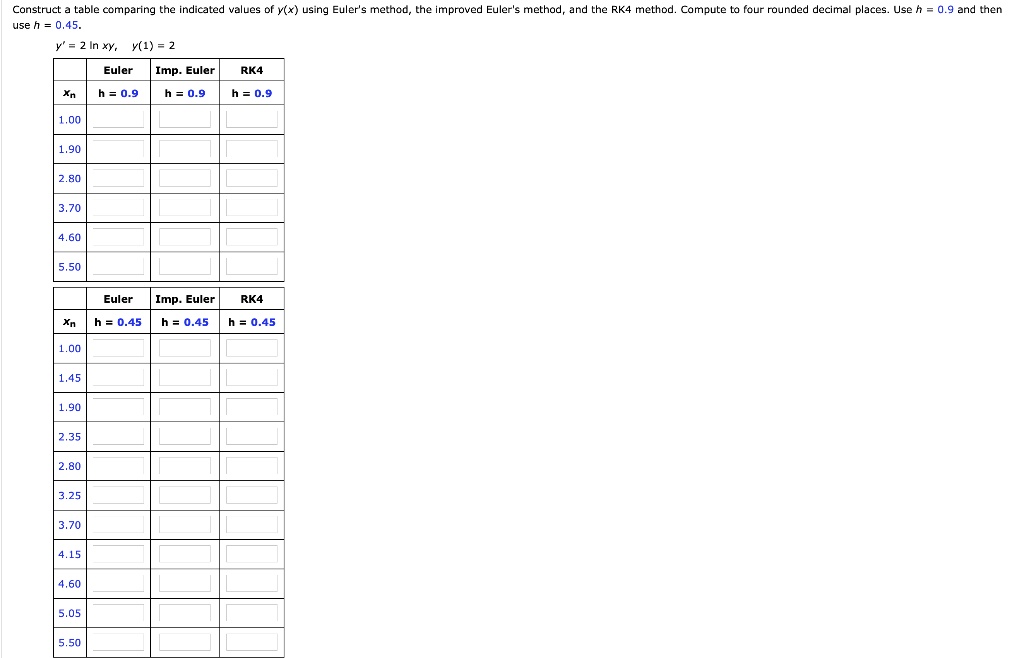 Construct a table comparing the indicated values of $y(x)$ using Euler's method, the improved Euler's method, and the RK4 method. Compute to four rounded decimal places. Use $h = 0.9$ and then use $h = 0.45$.

$y' = 2 \ln xy, \quad y(1) = 2$

| | Euler | Imp. Euler | RK4 |
|---|---|---|---|
| $x_n$ | h = 0.9 | h = 0.9 | h = 0.9 |
| 1.00 | | | |
| 1.90 | | | |
| 2.80 | | | |
| 3.70 | | | |
| 4.60 | | | |
| 5.50 | | | |

| | Euler | Imp. Euler | RK4 |
|---|---|---|---|
| $x_n$ | h = 0.45 | h = 0.45 | h = 0.45 |
| 1.00 | | | |
| 1.45 | | | |
| 1.90 | | | |
| 2.35 | | | |
| 2.80 | | | |
| 3.25 | | | |
| 3.70 | | | |
| 4.15 | | | |
| 4.60 | | | |
| 5.05 | | | |
| 5.50 | | | |